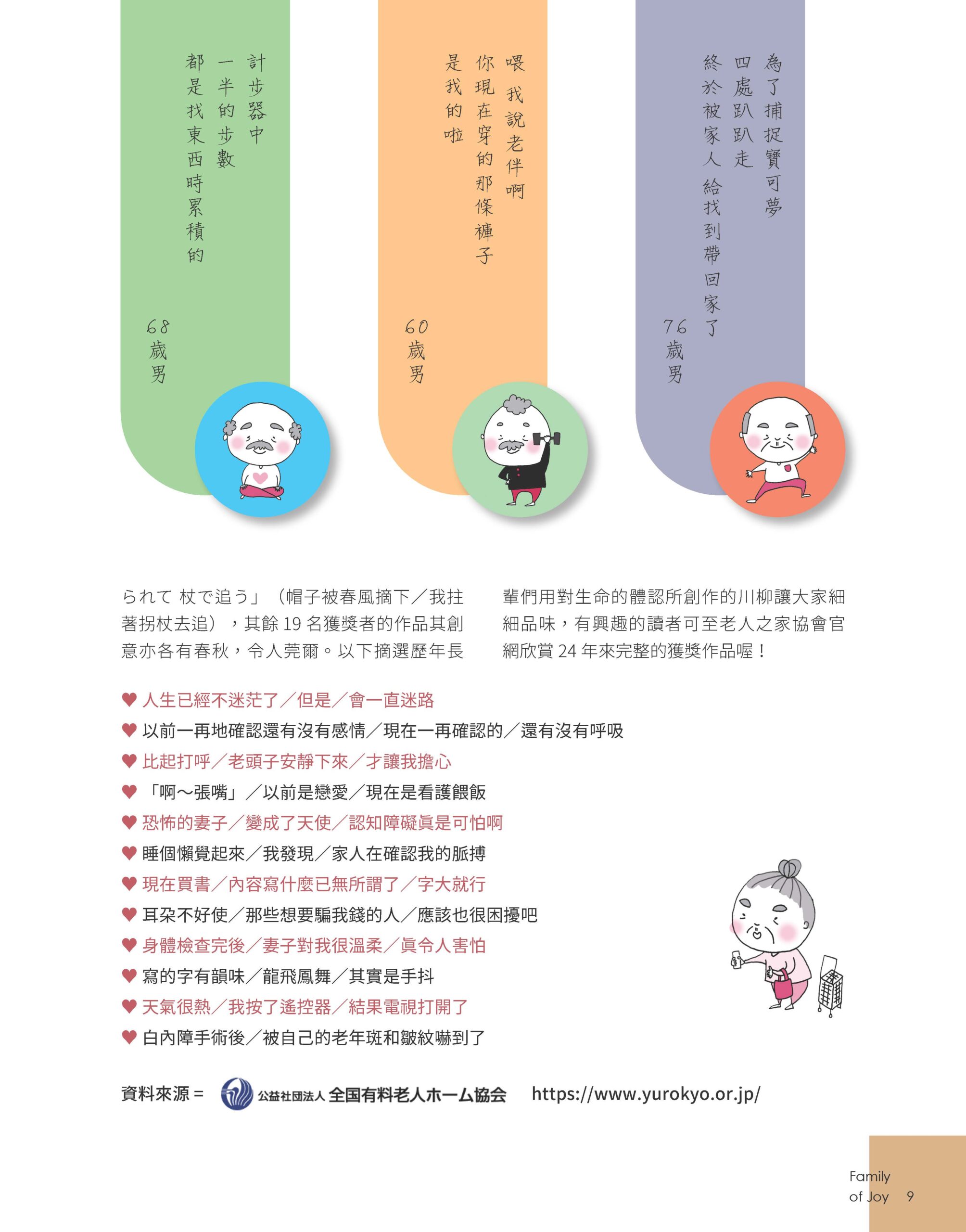 計步器中
一半的步數
都是找東西時累積的

68歲男

喂 我說老伴啊
你現在穿的那條褲子
是我的啦

60歲男

為了捕捉寶可夢
四處趴趴走
終於被家人 給找到帶回家了

76歲男

られて 杖で追う」（帽子被春風摘下／我拄著拐杖去追），其餘 19 名獲獎者的作品其創意亦各有春秋，令人莞爾。以下摘選歷年長輩們用對生命的體認所創作的川柳讓大家細細品味，有興趣的讀者可至老人之家協會官網欣賞 24 年來完整的獲獎作品喔！

♥ 人生已經不迷茫了／但是／會一直迷路
♥ 以前一再地確認還有沒有感情／現在一再確認的／還有沒有呼吸
♥ 比起打呼／老頭子安靜下來／才讓我擔心
♥ 「啊～張嘴」／以前是戀愛／現在是看護餵飯
♥ 恐怖的妻子／變成了天使／認知障礙真是可怕啊
♥ 睡個懶覺起來／我發現／家人在確認我的脈搏
♥ 現在買書／內容寫什麼已無所謂了／字大就行
♥ 耳朵不好使／那些想要騙我錢的人／應該也很困擾吧
♥ 身體檢查完後／妻子對我很溫柔／真令人害怕
♥ 寫的字有韻味／龍飛鳳舞／其實是手抖
♥ 天氣很熱／我按了遙控器／結果電視打開了
♥ 白內障手術後／被自己的老年斑和皺紋嚇到了

資料來源＝ 公益社団法人 全国有料老人ホーム協会 https://www.yurokyo.or.jp/

Family of Joy 9